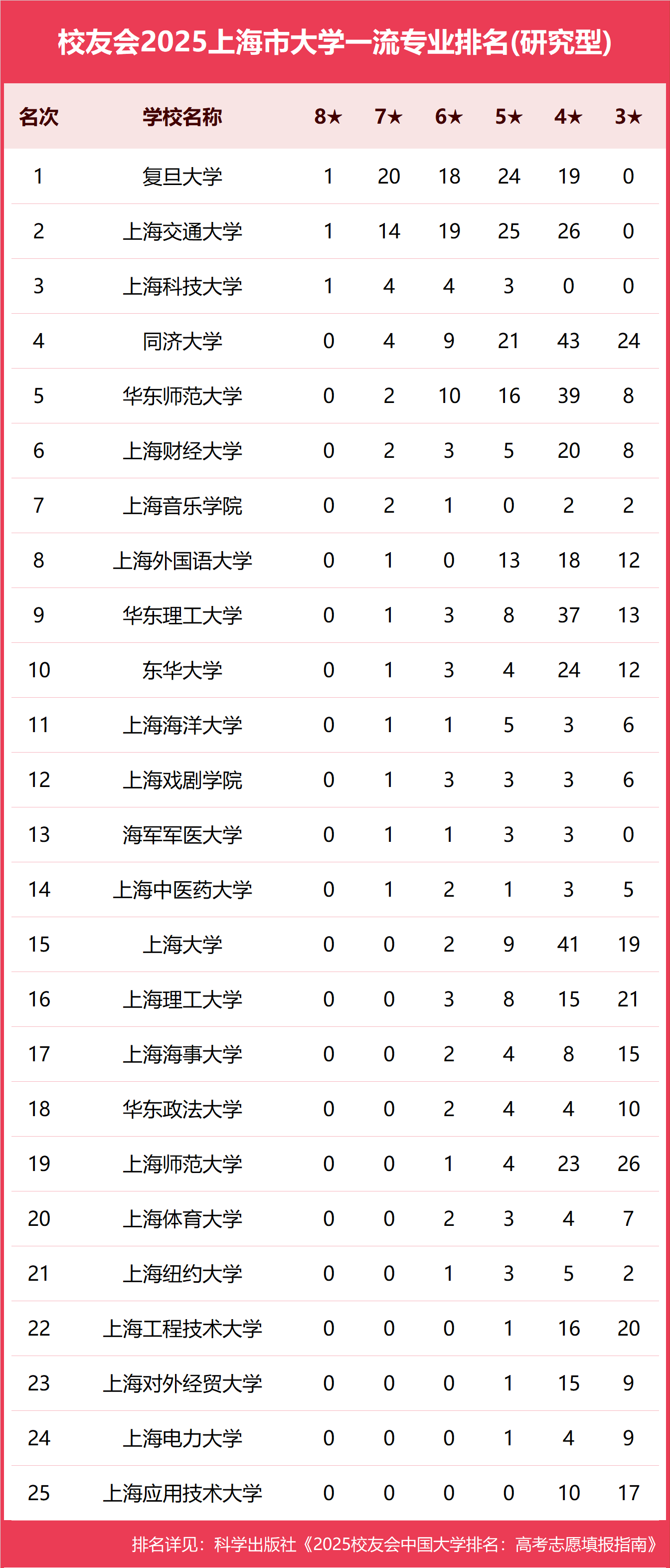 校友会2025上海市大学一流专业排名(研究型)

| 名次 | 学校名称 | 8★ | 7★ | 6★ | 5★ | 4★ | 3★ |
|---|---|---|---|---|---|---|---|
| 1 | 复旦大学 | 1 | 20 | 18 | 24 | 19 | 0 |
| 2 | 上海交通大学 | 1 | 14 | 19 | 25 | 26 | 0 |
| 3 | 上海科技大学 | 1 | 4 | 4 | 3 | 0 | 0 |
| 4 | 同济大学 | 0 | 4 | 9 | 21 | 43 | 24 |
| 5 | 华东师范大学 | 0 | 2 | 10 | 16 | 39 | 8 |
| 6 | 上海财经大学 | 0 | 2 | 3 | 5 | 20 | 8 |
| 7 | 上海音乐学院 | 0 | 2 | 1 | 0 | 2 | 2 |
| 8 | 上海外国语大学 | 0 | 1 | 0 | 13 | 18 | 12 |
| 9 | 华东理工大学 | 0 | 1 | 3 | 8 | 37 | 13 |
| 10 | 东华大学 | 0 | 1 | 3 | 4 | 24 | 12 |
| 11 | 上海海洋大学 | 0 | 1 | 1 | 5 | 3 | 6 |
| 12 | 上海戏剧学院 | 0 | 1 | 3 | 3 | 3 | 6 |
| 13 | 海军军医大学 | 0 | 1 | 1 | 3 | 3 | 0 |
| 14 | 上海中医药大学 | 0 | 1 | 2 | 1 | 3 | 5 |
| 15 | 上海大学 | 0 | 0 | 2 | 9 | 41 | 19 |
| 16 | 上海理工大学 | 0 | 0 | 3 | 8 | 15 | 21 |
| 17 | 上海海事大学 | 0 | 0 | 2 | 4 | 8 | 15 |
| 18 | 华东政法大学 | 0 | 0 | 2 | 4 | 4 | 10 |
| 19 | 上海师范大学 | 0 | 0 | 1 | 4 | 23 | 26 |
| 20 | 上海体育大学 | 0 | 0 | 2 | 3 | 4 | 7 |
| 21 | 上海纽约大学 | 0 | 0 | 1 | 3 | 5 | 2 |
| 22 | 上海工程技术大学 | 0 | 0 | 0 | 1 | 16 | 20 |
| 23 | 上海对外经贸大学 | 0 | 0 | 0 | 1 | 15 | 9 |
| 24 | 上海电力大学 | 0 | 0 | 0 | 1 | 4 | 9 |
| 25 | 上海应用技术大学 | 0 | 0 | 0 | 0 | 10 | 17 |

排名详见：科学出版社《2025校友会中国大学排名：高考志愿填报指南》